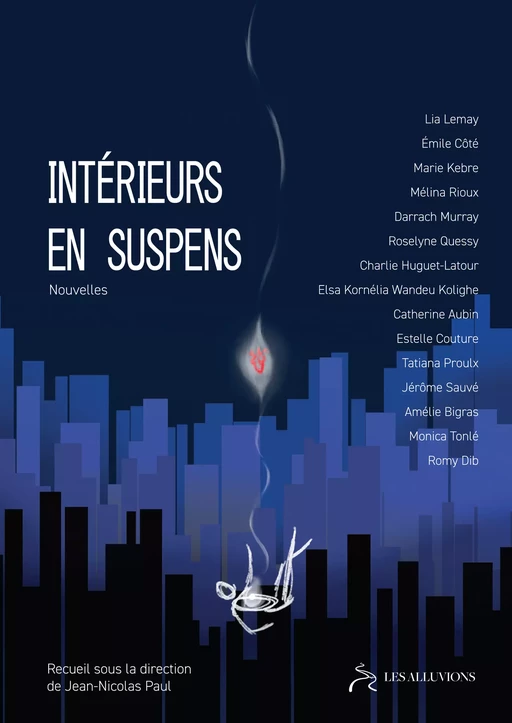 INTÉRIEURS
EN SUSPENS

Nouvelles

Lia Lemay
Émile Côté
Marie Kebre
Mélina Rioux
Darrach Murray
Roselyne Quessy
Charlie Huguet-Latour
Elsa Kornélia Wandeu Kolighe
Catherine Aubin
Estelle Couture
Tatiana Proulx
Jérôme Sauvé
Amélie Bigras
Monica Tonlé
Romy Dib

Recueil sous la direction de Jean-Nicolas Paul

LES ALLUVIONS